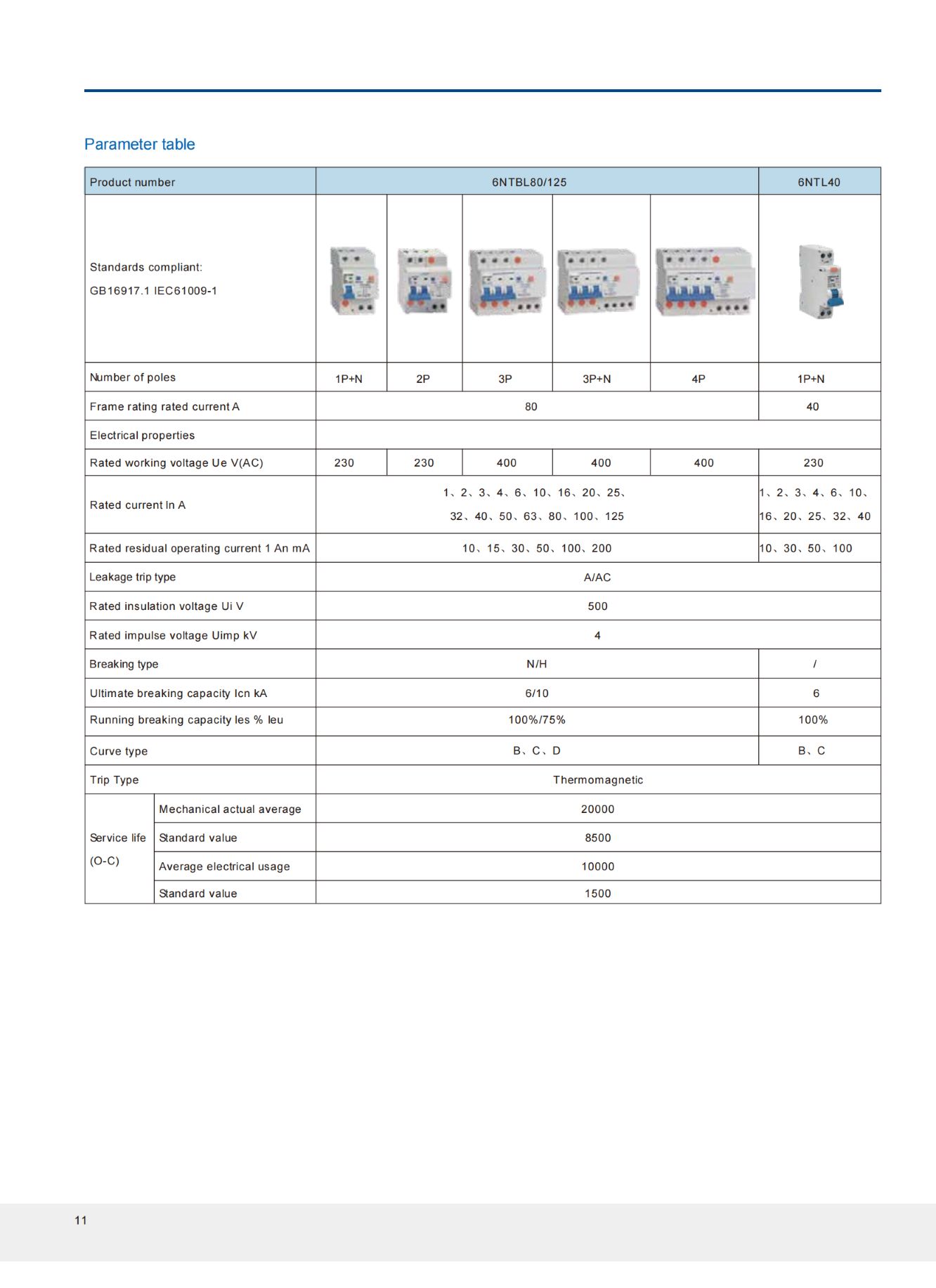 Parameter table

| Product number | | 6NTBL80/125 | | | | | 6NTL40 |
|---|---|---|---|---|---|---|---|
| Standards compliant: GB16917.1 IEC61009-1 | | | | | | | |
| Number of poles | | 1P+N | 2P | 3P | 3P+N | 4P | 1P+N |
| Frame rating rated current A | | 80 | | | | | 40 |
| Electrical properties | | | | | | | |
| Rated working voltage Ue V(AC) | | 230 | 230 | 400 | 400 | 400 | 230 |
| Rated current In A | | 1、2、3、4、6、10、16、20、25、32、40、50、63、80、100、125 | | | | | 1、2、3、4、6、10、16、20、25、32、40 |
| Rated residual operating current 1 An mA | | 10、15、30、50、100、200 | | | | | 10、30、50、100 |
| Leakage trip type | | A/AC | | | | | |
| Rated insulation voltage Ui V | | 500 | | | | | |
| Rated impulse voltage Uimp kV | | 4 | | | | | |
| Breaking type | | N/H | | | | | / |
| Ultimate breaking capacity Icn kA | | 6/10 | | | | | 6 |
| Running breaking capacity les % leu | | 100%/75% | | | | | 100% |
| Curve type | | B、C、D | | | | | B、C |
| Trip Type | | Thermomagnetic | | | | | |
| Service life (O-C) | Mechanical actual average | 20000 | | | | | |
| | Standard value | 8500 | | | | | |
| | Average electrical usage | 10000 | | | | | |
| | Standard value | 1500 | | | | | |

11